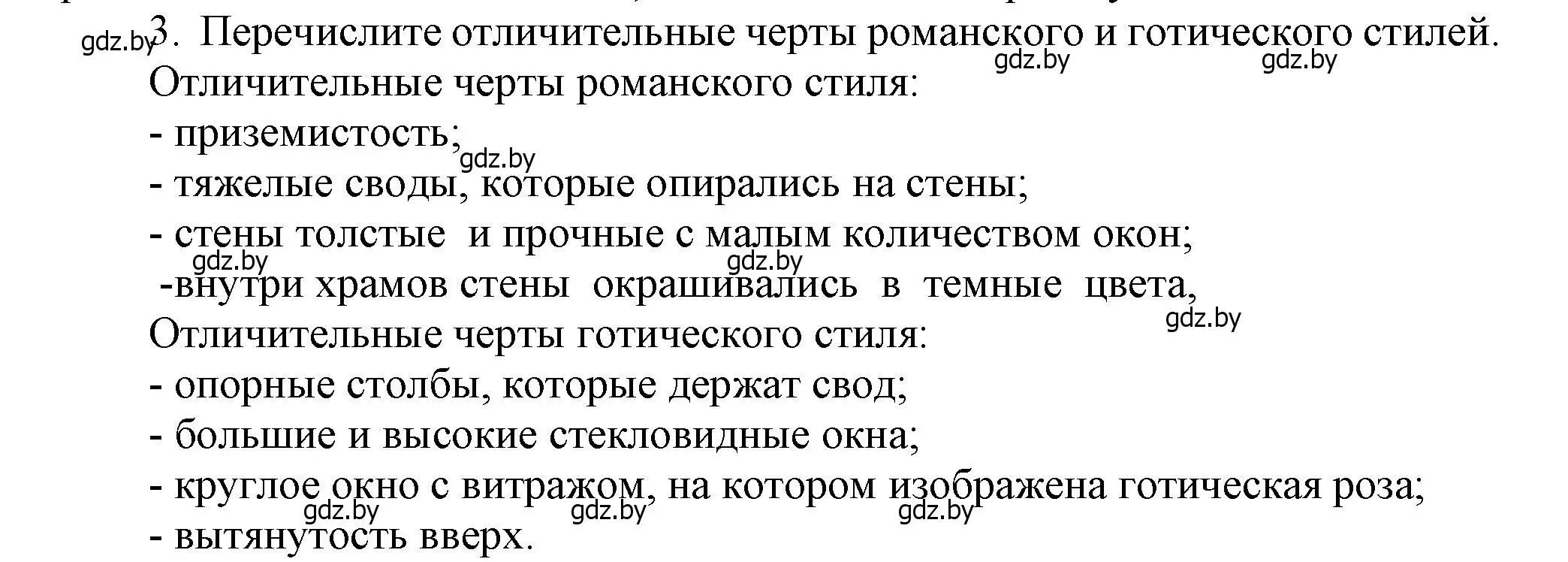 gdz.by 3. Перечислите отличительные черты романского и готического стилей.
gdz.by gdz.by
Отличительные черты романского стиля:
- приземистость;
gdz.by
- тяжелые своды, которые опирались на стены;
- стены толстые и прочные с малым количеством окон;
gdz.by gdz.by
-внутри храмов стены окрашивались в темные цвета,
gdz.by
Отличительные черты готического стиля:
- опорные столбы, которые держат свод;
- большие и высокие стекловидные окна;
- круглое окно с витражом, на котором изображена готическая роза;
gdz.by gdz.by gdz.by
- вытянутость вверх.